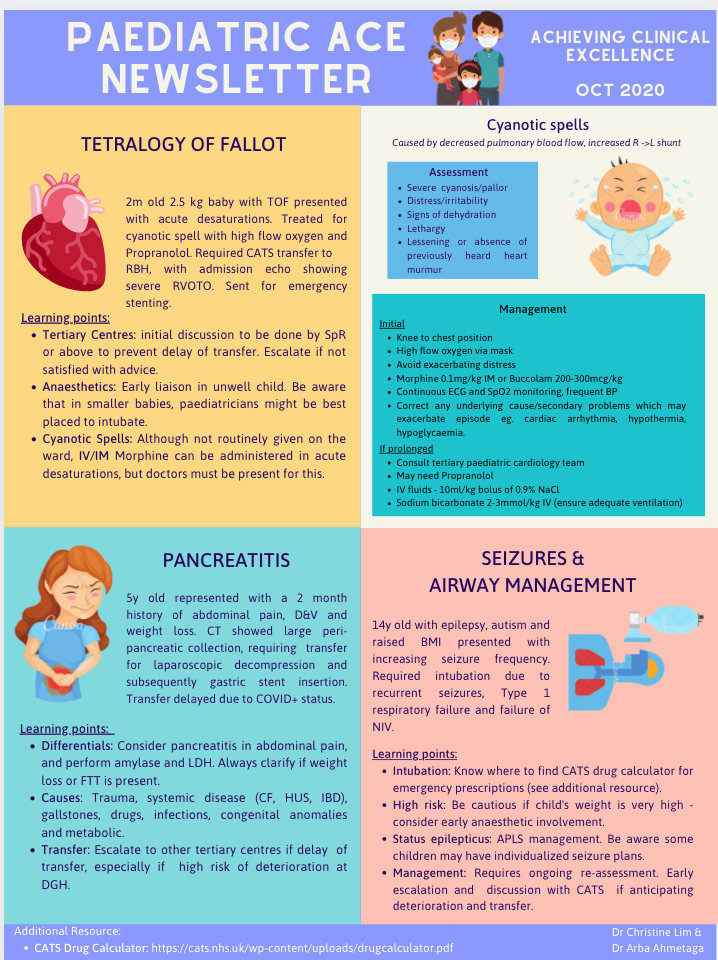 PAEDIATRIC ACE NEWSLETTER

ACHIEVING CLINICAL EXCELLENCE

OCT 2020

TETRALOGY OF FALLOT

2m old 2.5 kg baby with TOF presented with acute desaturations. Treated for cyanotic spell with high flow oxygen and Propranolol. Required CATS transfer to RBH, with admission echo showing severe RVOTO. Sent for emergency stenting.

Learning points:
- Tertiary Centres: initial discussion to be done by SpR or above to prevent delay of transfer. Escalate if not satisfied with advice.
- Anaesthetics: Early liaison in unwell child. Be aware that in smaller babies, paediatricians might be best placed to intubate.
- Cyanotic Spells: Although not routinely given on the ward, IV/IM Morphine can be administered in acute desaturations, but doctors must be present for this.

Cyanotic spells

Caused by decreased pulmonary blood flow, increased R ->L shunt

Assessment
- Severe cyanosis/pallor
- Distress/irritability
- Signs of dehydration
- Lethargy
- Lessening or absence of previously heard heart murmur

Management
Initial
- Knee to chest position
- High flow oxygen via mask
- Avoid exacerbating distress
- Morphine 0.1mg/kg IM or Buccolam 200-300mcg/kg
- Continuous ECG and SpO2 monitoring, frequent BP
- Correct any underlying cause/secondary problems which may exacerbate episode eg. cardiac arrhythmia, hypothermia, hypoglycaemia.

If prolonged
- Consult tertiary paediatric cardiology team
- May need Propranolol
- IV fluids - 10ml/kg bolus of 0.9% NaCl
- Sodium bicarbonate 2-3mmol/kg IV (ensure adequate ventilation)

PANCREATITIS

5y old represented with a 2 month history of abdominal pain, D&V and weight loss. CT showed large peri-pancreatic collection, requiring transfer for laparoscopic decompression and subsequently gastric stent insertion. Transfer delayed due to COVID+ status.

Learning points:
- Differentials: Consider pancreatitis in abdominal pain, and perform amylase and LDH. Always clarify if weight loss or FTT is present.
- Causes: Trauma, systemic disease (CF, HUS, IBD), gallstones, drugs, infections, congenital anomalies and metabolic.
- Transfer: Escalate to other tertiary centres if delay of transfer, especially if high risk of deterioration at DGH.

SEIZURES & AIRWAY MANAGEMENT

14y old with epilepsy, autism and raised BMI presented with increasing seizure frequency. Required intubation due to recurrent seizures, Type 1 respiratory failure and failure of NIV.

Learning points:
- Intubation: Know where to find CATS drug calculator for emergency prescriptions (see additional resource).
- High risk: Be cautious if child's weight is very high - consider early anaesthetic involvement.
- Status epilepticus: APLS management. Be aware some children may have individualized seizure plans.
- Management: Requires ongoing re-assessment. Early escalation and discussion with CATS if anticipating deterioration and transfer.

Additional Resource:
- CATS Drug Calculator: https://cats.nhs.uk/wp-content/uploads/drugcalculator.pdf

Dr Christine Lim & Dr Arba Ahmetaga